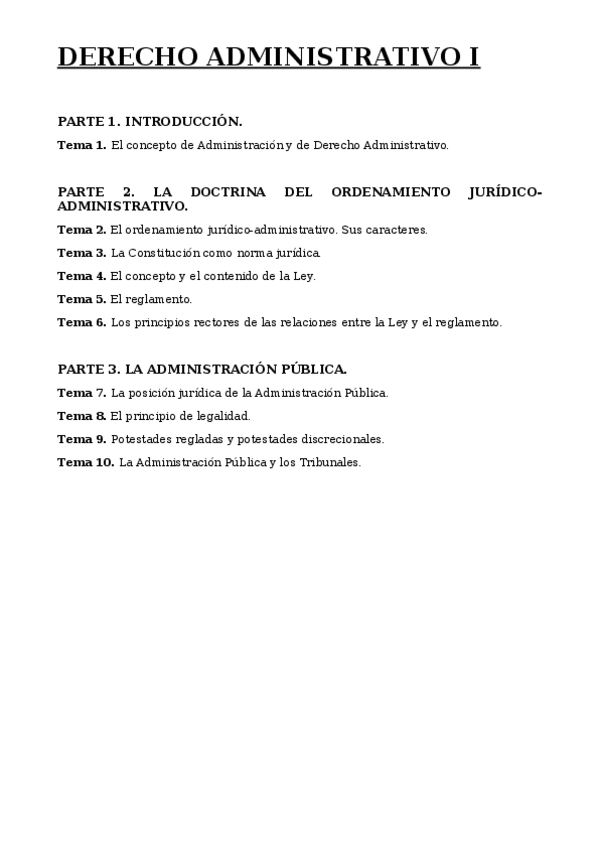 DERECHO ADMINISTRATIVO I

PARTE 1. INTRODUCCIÓN.

Tema 1. El concepto de Administración y de Derecho Administrativo.

PARTE 2. LA DOCTRINA DEL ORDENAMIENTO JURÍDICO-ADMINISTRATIVO.

Tema 2. El ordenamiento jurídico-administrativo. Sus caracteres.

Tema 3. La Constitución como norma jurídica.

Tema 4. El concepto y el contenido de la Ley.

Tema 5. El reglamento.

Tema 6. Los principios rectores de las relaciones entre la Ley y el reglamento.

PARTE 3. LA ADMINISTRACIÓN PÚBLICA.

Tema 7. La posición jurídica de la Administración Pública.

Tema 8. El principio de legalidad.

Tema 9. Potestades regladas y potestades discrecionales.

Tema 10. La Administración Pública y los Tribunales.